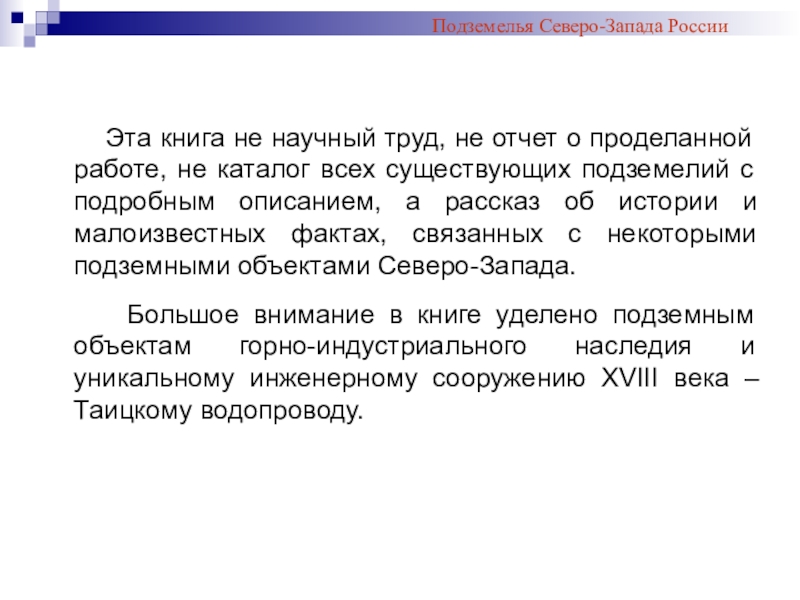 Подземелья Северо-Запада России

Эта книга не научный труд, не отчет о проделанной работе, не каталог всех существующих подземелий с подробным описанием, а рассказ об истории и малоизвестных фактах, связанных с некоторыми подземными объектами Северо-Запада.

Большое внимание в книге уделено подземным объектам горно-индустриального наследия и уникальному инженерному сооружению XVIII века – Таицкому водопроводу.